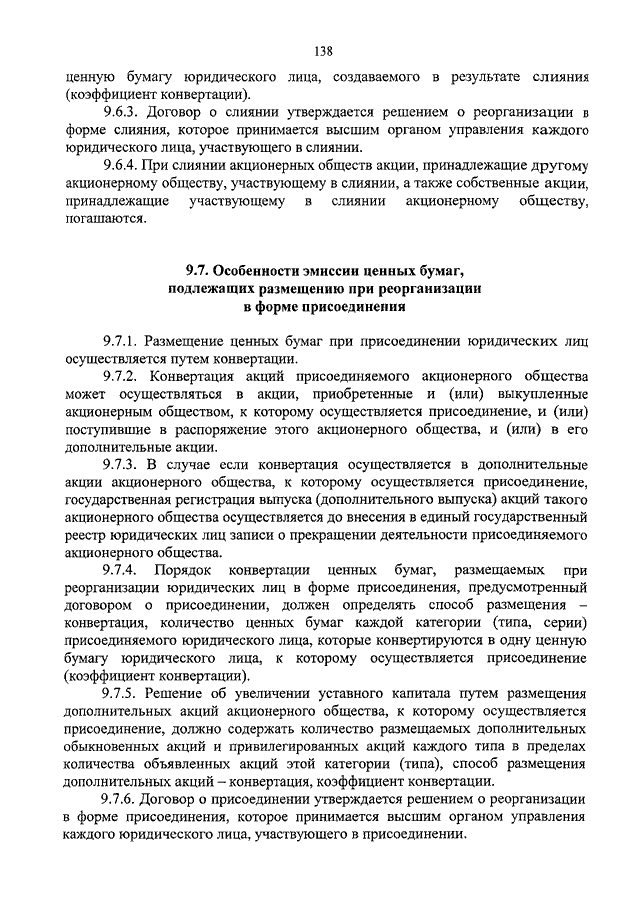 138

ценную бумагу юридического лица, создаваемого в результате слияния (коэффициент конвертации).

9.6.3. Договор о слиянии утверждается решением о реорганизации в форме слияния, которое принимается высшим органом управления каждого юридического лица, участвующего в слиянии.

9.6.4. При слиянии акционерных обществ акции, принадлежащие другому акционерному обществу, участвующему в слиянии, а также собственные акции, принадлежащие участвующему в слиянии акционерному обществу, погашаются.

9.7. Особенности эмиссии ценных бумаг, подлежащих размещению при реорганизации в форме присоединения

9.7.1. Размещение ценных бумаг при присоединении юридических лиц осуществляется путем конвертации.

9.7.2. Конвертация акций присоединяемого акционерного общества может осуществляться в акции, приобретенные и (или) выкупленные акционерным обществом, к которому осуществляется присоединение, и (или) поступившие в распоряжение этого акционерного общества, и (или) в его дополнительные акции.

9.7.3. В случае если конвертация осуществляется в дополнительные акции акционерного общества, к которому осуществляется присоединение, государственная регистрация выпуска (дополнительного выпуска) акций такого акционерного общества осуществляется до внесения в единый государственный реестр юридических лиц записи о прекращении деятельности присоединяемого акционерного общества.

9.7.4. Порядок конвертации ценных бумаг, размещаемых при реорганизации юридических лиц в форме присоединения, предусмотренный договором о присоединении, должен определять способ размещения – конвертация, количество ценных бумаг каждой категории (типа, серии) присоединяемого юридического лица, которые конвертируются в одну ценную бумагу юридического лица, к которому осуществляется присоединение (коэффициент конвертации).

9.7.5. Решение об увеличении уставного капитала путем размещения дополнительных акций акционерного общества, к которому осуществляется присоединение, должно содержать количество размещаемых дополнительных обыкновенных акций и привилегированных акций каждого типа в пределах количества объявленных акций этой категории (типа), способ размещения дополнительных акций – конвертация, коэффициент конвертации.

9.7.6. Договор о присоединении утверждается решением о реорганизации в форме присоединения, которое принимается высшим органом управления каждого юридического лица, участвующего в присоединении.